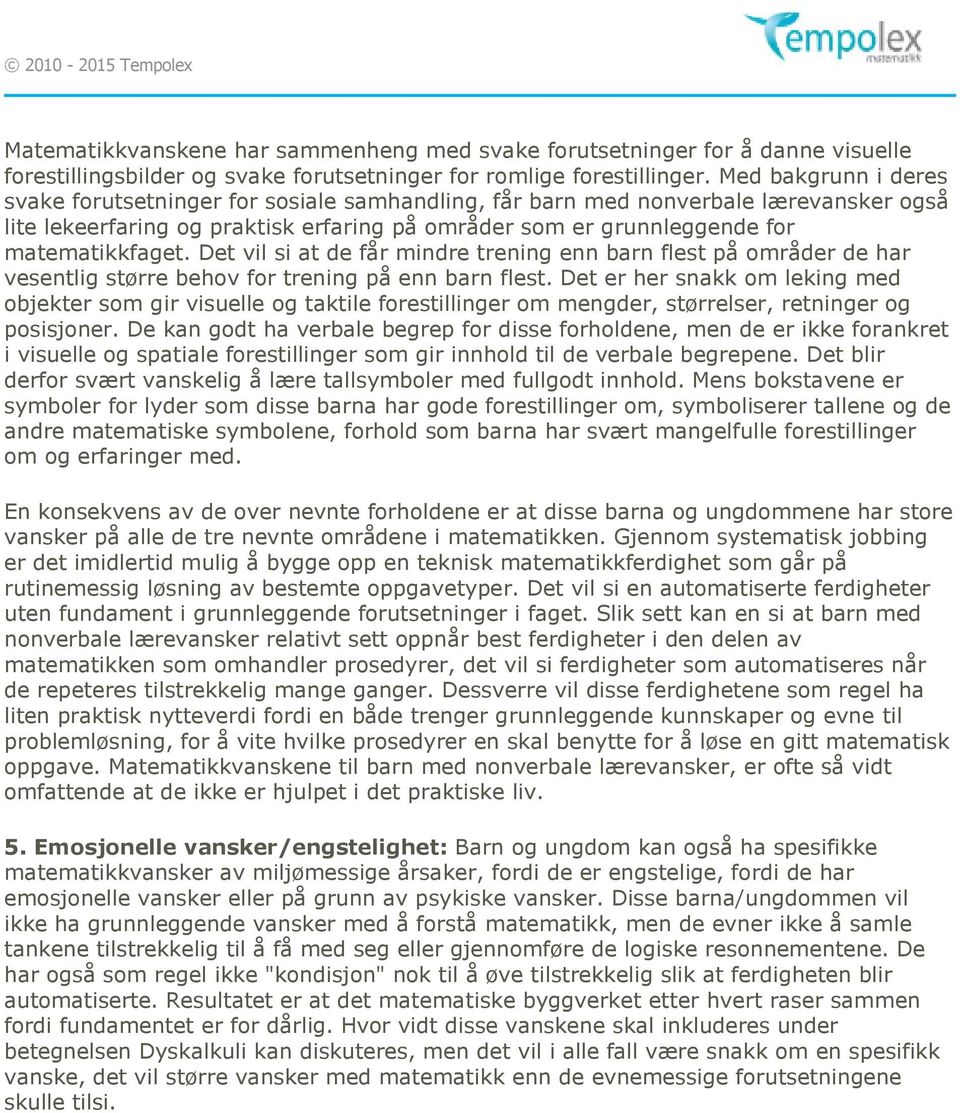 © 2010 - 2015 Tempolex

Tempolex matematikk

Matematikkvanskene har sammenheng med svake forutsetninger for å danne visuelle forestillingsbilder og svake forutsetninger for romlige forestillinger. Med bakgrunn i deres svake forutsetninger for sosiale samhandling, får barn med nonverbale lærevansker også lite lekeerfaring og praktisk erfaring på områder som er grunnleggende for matematikkfaget. Det vil si at de får mindre trening enn barn flest på områder de har vesentlig større behov for trening på enn barn flest. Det er her snakk om leking med objekter som gir visuelle og taktile forestillinger om mengder, størrelser, retninger og posisjoner. De kan godt ha verbale begrep for disse forholdene, men de er ikke forankret i visuelle og spatiale forestillinger som gir innhold til de verbale begrepene. Det blir derfor svært vanskelig å lære tallsymboler med fullgodt innhold. Mens bokstavene er symboler for lyder som disse barna har gode forestillinger om, symboliserer tallene og de andre matematiske symbolene, forhold som barna har svært mangelfulle forestillinger om og erfaringer med.

En konsekvens av de over nevnte forholdene er at disse barna og ungdommene har store vansker på alle de tre nevnte områdene i matematikken. Gjennom systematisk jobbing er det imidlertid mulig å bygge opp en teknisk matematikkferdighet som går på rutinemessig løsning av bestemte oppgavetyper. Det vil si en automatiserte ferdigheter uten fundament i grunnleggende forutsetninger i faget. Slik sett kan en si at barn med nonverbale lærevansker relativt sett oppnår best ferdigheter i den delen av matematikken som omhandler prosedyrer, det vil si ferdigheter som automatiseres når de repeteres tilstrekkelig mange ganger. Dessverre vil disse ferdighetene som regel ha liten praktisk nytteverdi fordi en både trenger grunnleggende kunnskaper og evne til problemløsning, for å vite hvilke prosedyrer en skal benytte for å løse en gitt matematisk oppgave. Matematikkvanskene til barn med nonverbale lærevansker, er ofte så vidt omfattende at de ikke er hjulpet i det praktiske liv.

5. Emosjonelle vansker/engstelighet: Barn og ungdom kan også ha spesifikke matematikkvansker av miljømessige årsaker, fordi de er engstelige, fordi de har emosjonelle vansker eller på grunn av psykiske vansker. Disse barna/ungdommen vil ikke ha grunnleggende vansker med å forstå matematikk, men de evner ikke å samle tankene tilstrekkelig til å få med seg eller gjennomføre de logiske resonnementene. De har også som regel ikke "kondisjon" nok til å øve tilstrekkelig slik at ferdigheten blir automatiserte. Resultatet er at det matematiske byggverket etter hvert raser sammen fordi fundamentet er for dårlig. Hvor vidt disse vanskene skal inkluderes under betegnelsen Dyskalkuli kan diskuteres, men det vil i alle fall være snakk om en spesifikk vanske, det vil større vansker med matematikk enn de evnemessige forutsetningene skulle tilsi.